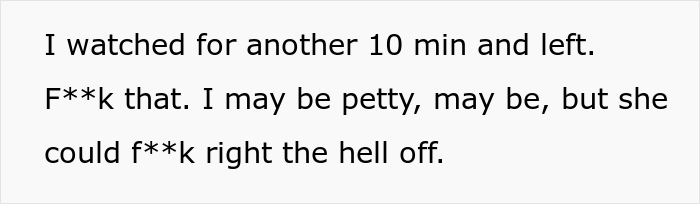 I watched for another 10 min and left. F**k that. I may be petty, may be, but she could f**k right the hell off.